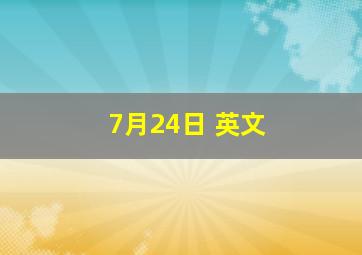 7月24日 英文